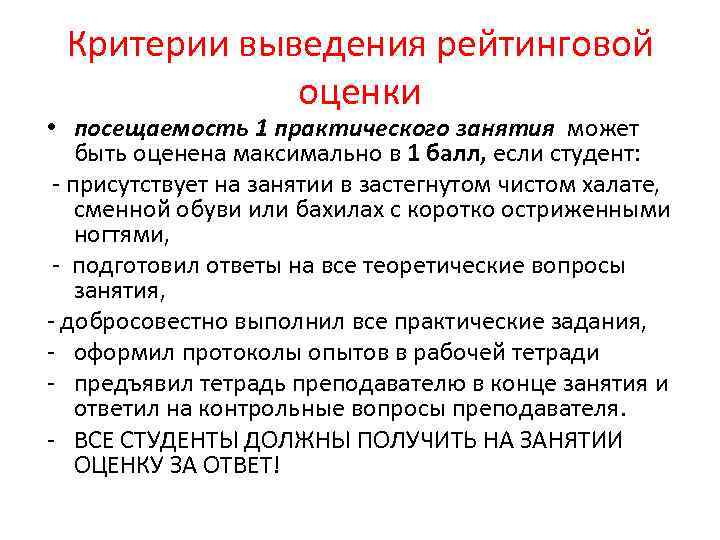 Критерии выведения рейтинговой оценки

• посещаемость 1 практического занятия может быть оценена максимально в 1 балл, если студент:

- присутствует на занятии в застегнутом чистом халате, сменной обуви или бахилах с коротко остриженными ногтями,

- подготовил ответы на все теоретические вопросы занятия,

- добросовестно выполнил все практические задания,

- оформил протоколы опытов в рабочей тетради

- предъявил тетрадь преподавателю в конце занятия и ответил на контрольные вопросы преподавателя.

- ВСЕ СТУДЕНТЫ ДОЛЖНЫ ПОЛУЧИТЬ НА ЗАНЯТИИ ОЦЕНКУ ЗА ОТВЕТ!